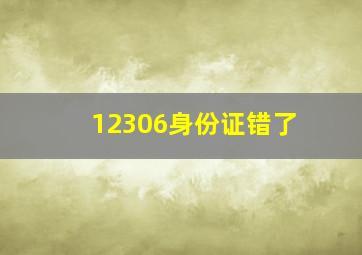 12306身份证错了